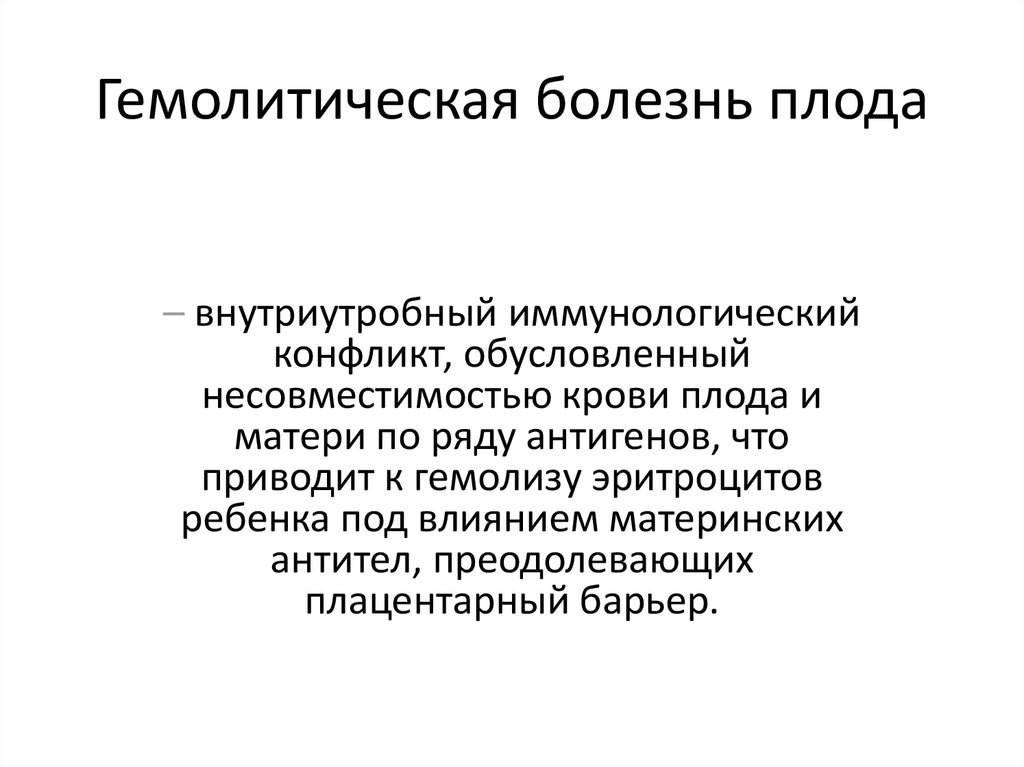 Гемолитическая болезнь плода

– внутриутробный иммунологический конфликт, обусловленный несовместимостью крови плода и матери по ряду антигенов, что приводит к гемолизу эритроцитов ребенка под влиянием материнских антител, преодолевающих плацентарный барьер.